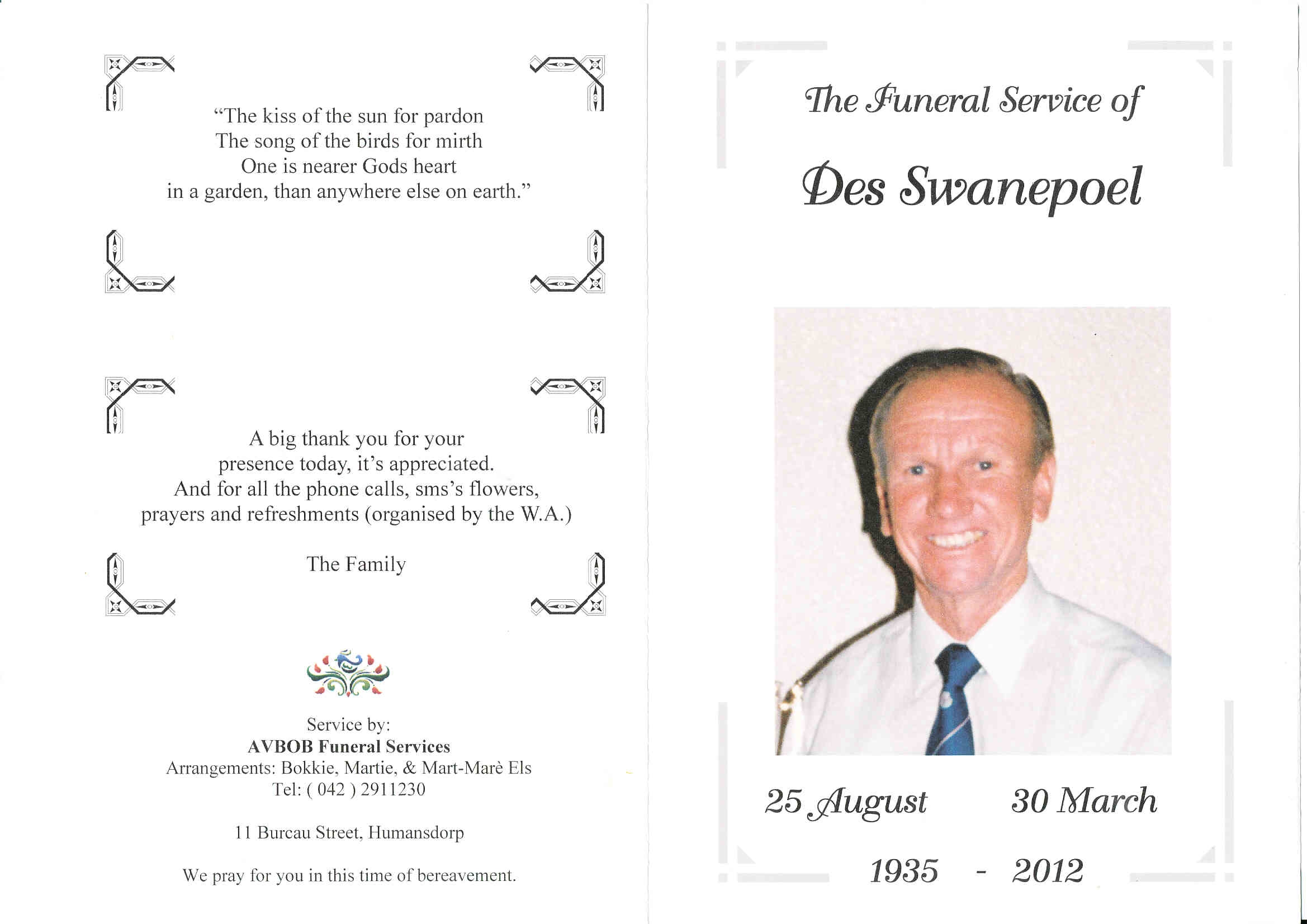 "The kiss of the sun for pardon
The song of the birds for mirth
One is nearer Gods heart
in a garden, than anywhere else on earth."

A big thank you for your presence today, it's appreciated. And for all the phone calls, sms's flowers, prayers and refreshments (organised by the W.A.)

The Family

Service by:
AVBOB Funeral Services
Arrangements: Bokkie, Martie, & Mart-Marè Els
Tel: ( 042 ) 2911230

11 Burcau Street, Humansdorp

We pray for you in this time of bereavement.

The Funeral Service of

Des Swanepoel

25 August 30 March

1935 - 2012